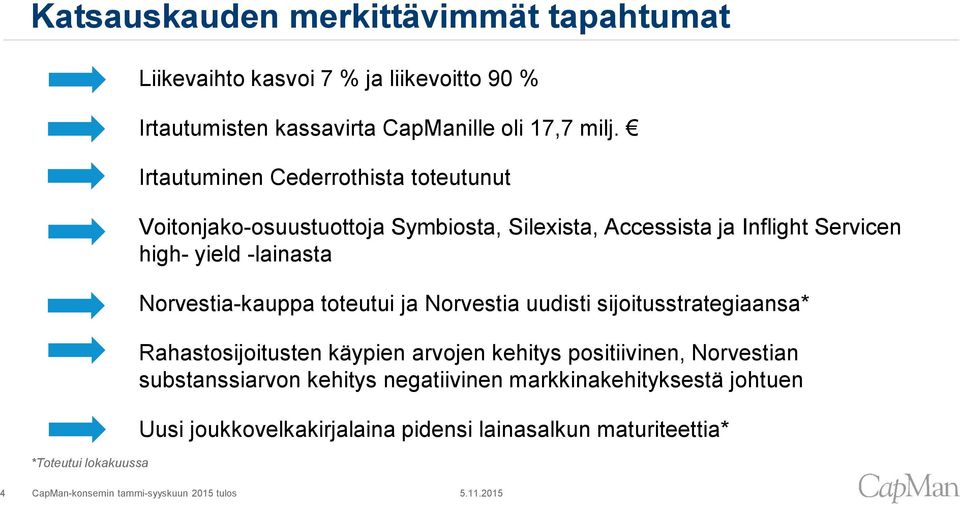 Katsauskauden merkittävimmät tapahtumat

Liikevaihto kasvoi 7 % ja liikevoitto 90 %

Irtautumisten kassavirta CapManille oli 17,7 milj. €

Irtautuminen Cederrothista toteutunut

Voitonjako-osuustuottoja Symbiosta, Silexista, Accessista ja Inflight Servicen high- yield -lainasta

Norvestia-kauppa toteutui ja Norvestia uudisti sijoitusstrategiaansa*

Rahastosijoitusten käypien arvojen kehitys positiivinen, Norvestian substanssiarvon kehitys negatiivinen markkinakehityksestä johtuen

Uusi joukkovelkakirjalaina pidensi lainasalkun maturiteettia*

*Toteutui lokakuussa

4 CapMan-konsernin tammi-syyskuun 2015 tulos 5.11.2015

CapMan